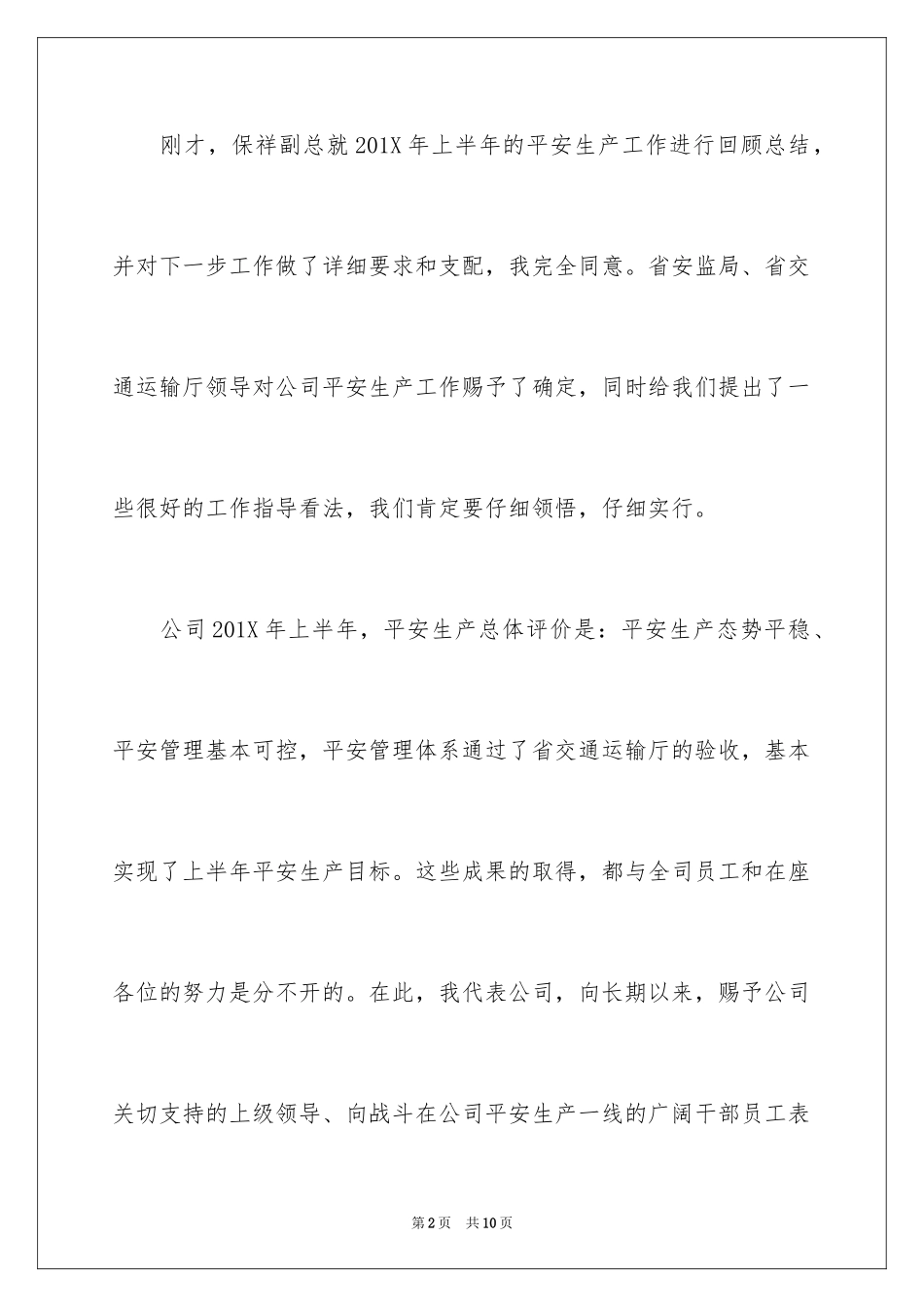 刚才，保祥副总就201X年上半年的平安生产工作进行回顾总结，并对下一步工作做了详细要求和支配，我完全同意。省安监局、省交通运输厅领导对公司平安生产工作赐予了确定，同时给我们提出了一些很好的工作指导看法，我们肯定要仔细领悟，仔细实行。

公司201X年上半年，平安生产总体评价是：平安生产态势平稳、平安管理基本可控，平安管理体系通过了省交通运输厅的验收，基本实现了上半年平安生产目标。这些成果的取得，都与全司员工和在座各位的努力是分不开的。在此，我代表公司，向长期以来，赐予公司关切支持的上级领导、向战斗在公司平安生产一线的广阔干部员工表

第2页 共10页